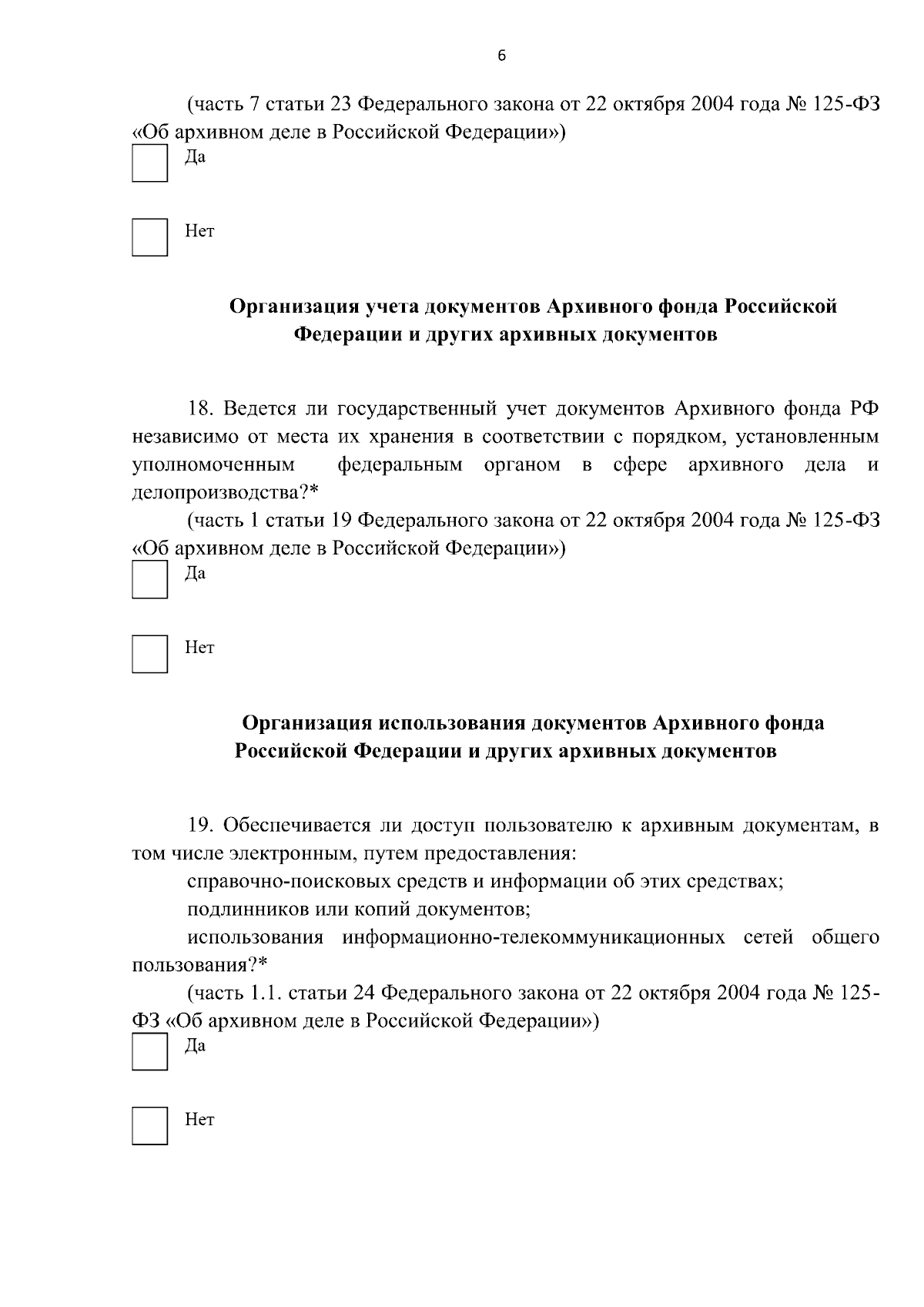 6

(часть 7 статьи 23 Федерального закона от 22 октября 2004 года № 125-ФЗ «Об архивном деле в Российской Федерации»)

Да

Нет

Организация учета документов Архивного фонда Российской Федерации и других архивных документов

18. Ведется ли государственный учет документов Архивного фонда РФ независимо от места их хранения в соответствии с порядком, установленным уполномоченным федеральным органом в сфере архивного дела и делопроизводства?*

(часть 1 статьи 19 Федерального закона от 22 октября 2004 года № 125-ФЗ «Об архивном деле в Российской Федерации»)

Да

Нет

Организация использования документов Архивного фонда Российской Федерации и других архивных документов

19. Обеспечивается ли доступ пользователю к архивным документам, в том числе электронным, путем предоставления:

справочно-поисковых средств и информации об этих средствах;

подлинников или копий документов;

использования информационно-телекоммуникационных сетей общего пользования?*

(часть 1.1. статьи 24 Федерального закона от 22 октября 2004 года № 125-ФЗ «Об архивном деле в Российской Федерации»)

Да

Нет